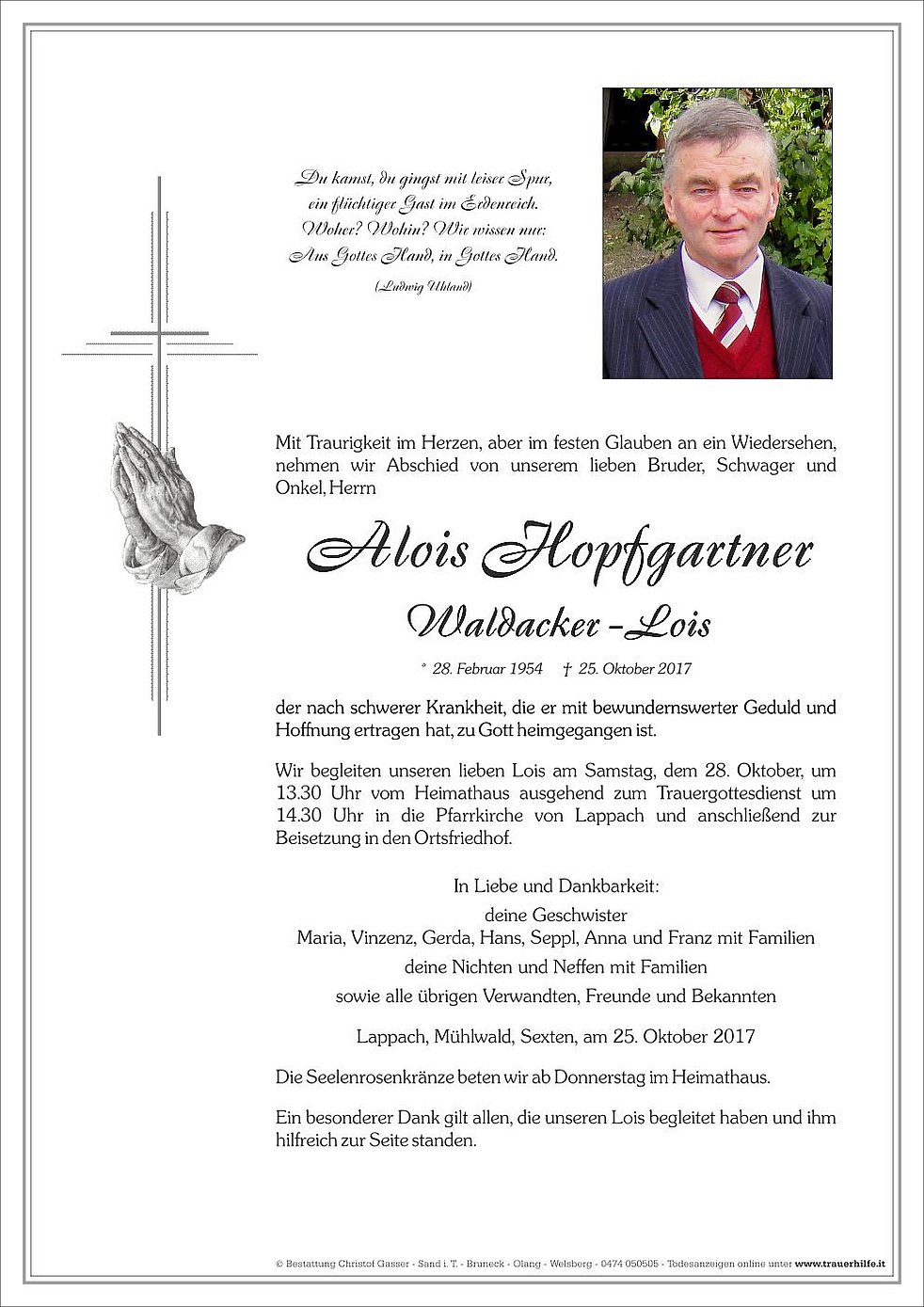 Du kamst, du gingst mit leiser Spur,
ein flüchtiger Gast im Erdenreich.
Woher? Wohin? Wir wissen nur:
Aus Gottes Hand, in Gottes Hand.

(Ludwig Uhland)

Mit Traurigkeit im Herzen, aber im festen Glauben an ein Wiedersehen, nehmen wir Abschied von unserem lieben Bruder, Schwager und Onkel, Herrn

Alois Hopfgartner

Waldacker - Lois

* 28. Februar 1954 † 25. Oktober 2017

der nach schwerer Krankheit, die er mit bewundernswerter Geduld und Hoffnung ertragen hat, zu Gott heimgegangen ist.

Wir begleiten unseren lieben Lois am Samstag, dem 28. Oktober, um 13.30 Uhr vom Heimathaus ausgehend zum Trauergottesdienst um 14.30 Uhr in die Pfarrkirche von Lappach und anschließend zur Beisetzung in den Ortsfriedhof.

In Liebe und Dankbarkeit:
deine Geschwister
Maria, Vinzenz, Gerda, Hans, Seppl, Anna und Franz mit Familien
deine Nichten und Neffen mit Familien
sowie alle übrigen Verwandten, Freunde und Bekannten

Lappach, Mühlwald, Sexten, am 25. Oktober 2017

Die Seelenrosenkränze beten wir ab Donnerstag im Heimathaus.

Ein besonderer Dank gilt allen, die unseren Lois begleitet haben und ihm hilfreich zur Seite standen.

© Bestattung Christof Gasser - Sand i. T. - Bruneck - Olang - Welsberg - 0474 050505 - Todesanzeigen online unter www.trauerhilfe.it